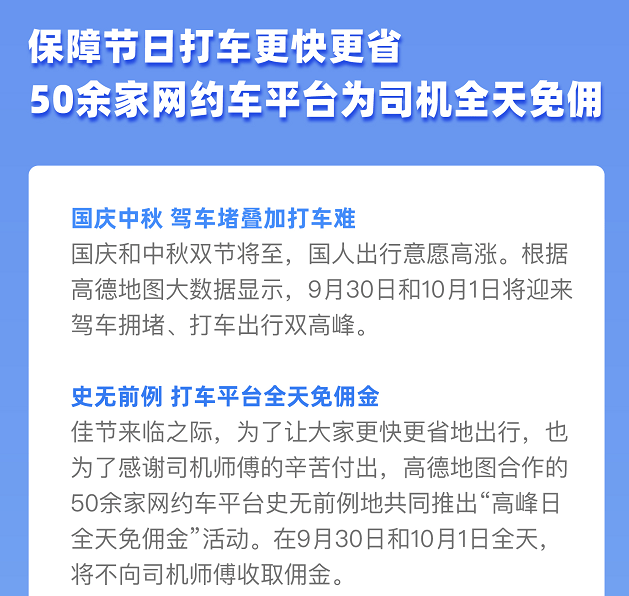 保障节日打车更快更省
50余家网约车平台为司机全天免佣

国庆中秋 驾车堵叠加打车难
国庆和中秋双节将至，国人出行意愿高涨。根据高德地图大数据显示，9月30日和10月1日将迎来驾车拥堵、打车出行双高峰。

史无前例 打车平台全天免佣金
佳节来临之际，为了让大家更快更省地出行，也为了感谢司机师傅的辛苦付出，高德地图合作的50余家网约车平台史无前例地共同推出“高峰日全天免佣金”活动。在9月30日和10月1日全天，将不向司机师傅收取佣金。